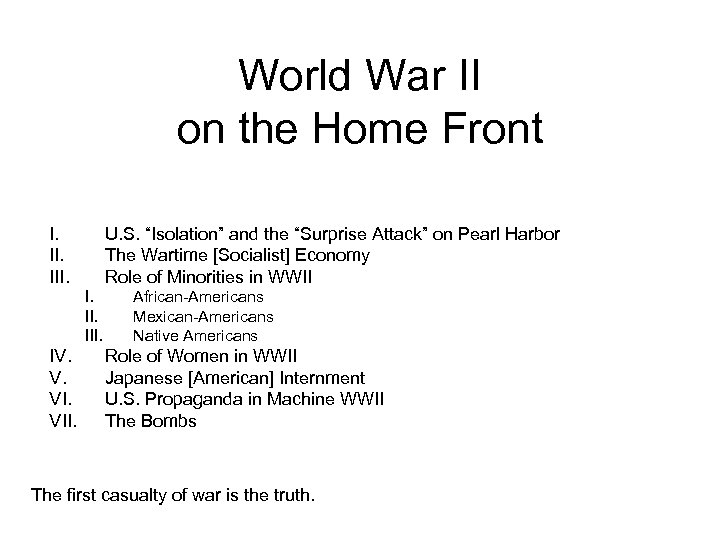 World War II
on the Home Front

I. U.S. “Isolation” and the “Surprise Attack” on Pearl Harbor
II. The Wartime [Socialist] Economy
III. Role of Minorities in WWII
I. African-Americans
II. Mexican-Americans
III. Native Americans
IV. Role of Women in WWII
V. Japanese [American] Internment
VI. U.S. Propaganda in Machine WWII
VII. The Bombs

The first casualty of war is the truth.